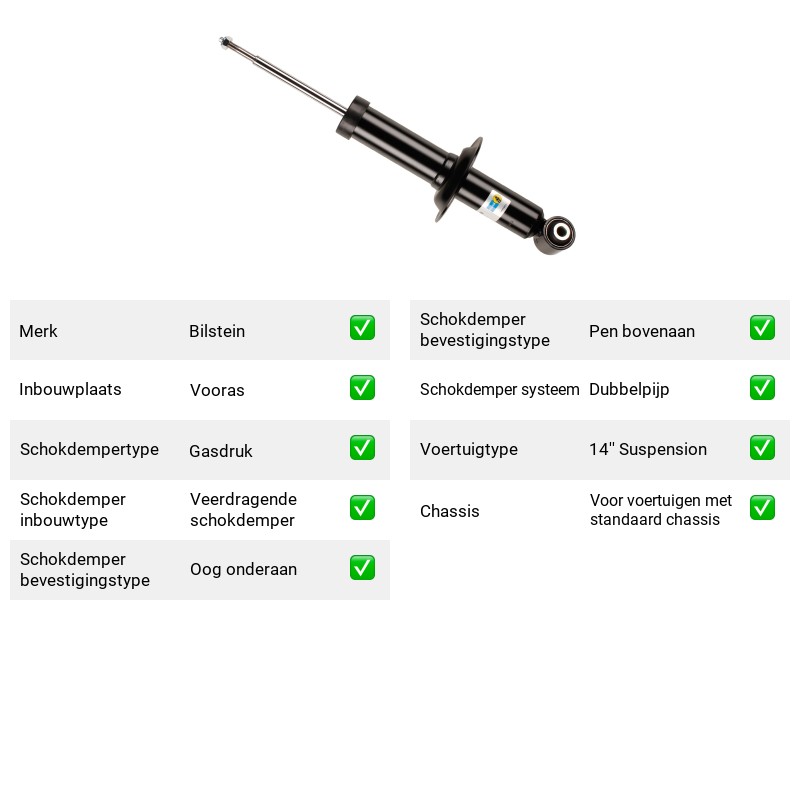 Merk Bilstein ☑

Inbouwplaats Vooras ☑

Schokdempertype Gasdruk ☑

Schokdemper inbouwtype Veerdragende schokdemper ☑

Schokdemper bevestigingstype Oog onderaan ☑

Schokdemper bevestigingstype Pen bovenaan ☑

Schokdemper systeem Dubbelpijp ☑

Voertuigtype 14" Suspension ☑

Chassis Voor voertuigen met standaard chassis ☑